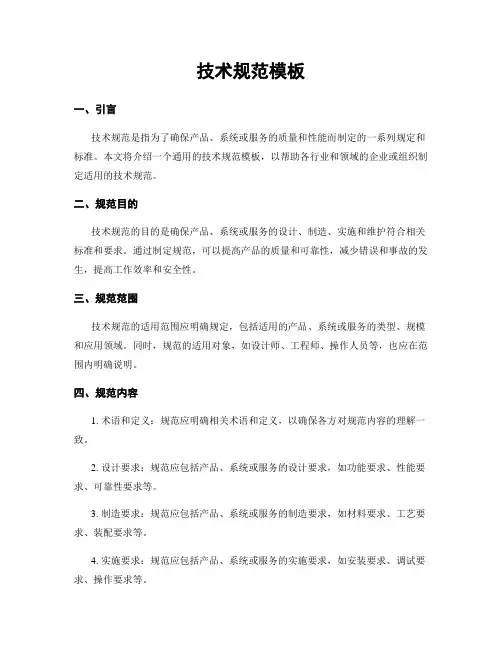 技术规范模板

一、引言

技术规范是指为了确保产品、系统或服务的质量和性能而制定的一系列规定和标准。本文将介绍一个通用的技术规范模板，以帮助各行业和领域的企业或组织制定适用的技术规范。

二、规范目的

技术规范的目的是确保产品、系统或服务的设计、制造、实施和维护符合相关标准和要求。通过制定规范，可以提高产品的质量和可靠性，减少错误和事故的发生，提高工作效率和安全性。

三、规范范围

技术规范的适用范围应明确规定，包括适用的产品、系统或服务的类型、规模和应用领域。同时，规范的适用对象，如设计师、工程师、操作人员等，也应在范围内明确说明。

四、规范内容

1. 术语和定义：规范应明确相关术语和定义，以确保各方对规范内容的理解一致。

2. 设计要求：规范应包括产品、系统或服务的设计要求，如功能要求、性能要求、可靠性要求等。

3. 制造要求：规范应包括产品、系统或服务的制造要求，如材料要求、工艺要求、装配要求等。

4. 实施要求：规范应包括产品、系统或服务的实施要求，如安装要求、调试要求、操作要求等。